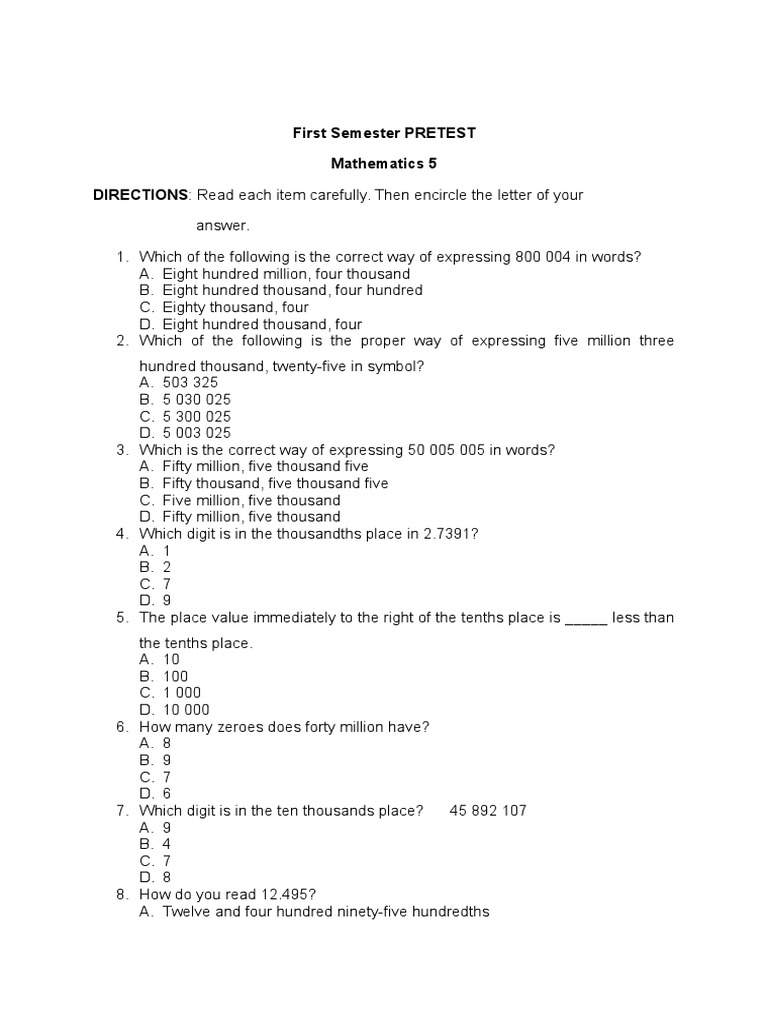 First Semester PRETEST

Mathematics 5

DIRECTIONS: Read each item carefully. Then encircle the letter of your answer.

1. Which of the following is the correct way of expressing 800 004 in words?
A. Eight hundred million, four thousand
B. Eight hundred thousand, four hundred
C. Eighty thousand, four
D. Eight hundred thousand, four
2. Which of the following is the proper way of expressing five million three hundred thousand, twenty-five in symbol?
A. 503 325
B. 5 030 025
C. 5 300 025
D. 5 003 025
3. Which is the correct way of expressing 50 005 005 in words?
A. Fifty million, five thousand five
B. Fifty thousand, five thousand five
C. Five million, five thousand
D. Fifty million, five thousand
4. Which digit is in the thousandths place in 2.7391?
A. 1
B. 2
C. 7
D. 9
5. The place value immediately to the right of the tenths place is _____ less than the tenths place.
A. 10
B. 100
C. 1 000
D. 10 000
6. How many zeroes does forty million have?
A. 8
B. 9
C. 7
D. 6
7. Which digit is in the ten thousands place? 45 892 107
A. 9
B. 4
C. 7
D. 8
8. How do you read 12.495?
A. Twelve and four hundred ninety-five hundredths